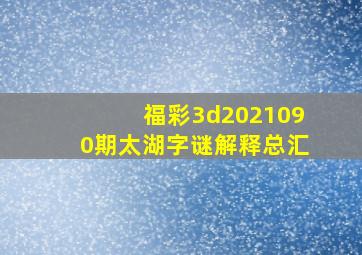 福彩3d2021090期太湖字谜解释总汇